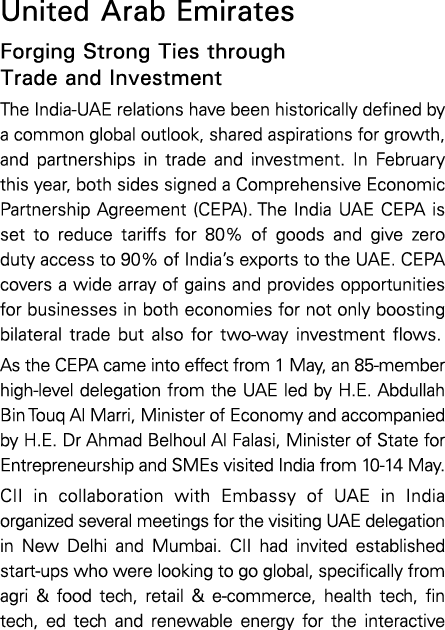 United Arab Emirates

Forging Strong Ties through Trade and Investment

The India-UAE relations have been historically defined by a common global outlook, shared aspirations for growth, and partnerships in trade and investment. In February this year, both sides signed a Comprehensive Economic Partnership Agreement (CEPA). The India UAE CEPA is set to reduce tariffs for 80% of goods and give zero duty access to 90% of India's exports to the UAE. CEPA covers a wide array of gains and provides opportunities for businesses in both economies for not only boosting bilateral trade but also for two-way investment flows.

As the CEPA came into effect from 1 May, an 85-member high-level delegation from the UAE led by H.E. Abdullah Bin Touq Al Marri, Minister of Economy and accompanied by H.E. Dr Ahmad Belhoul Al Falasi, Minister of State for Entrepreneurship and SMEs visited India from 10-14 May.

CII in collaboration with Embassy of UAE in India organized several meetings for the visiting UAE delegation in New Delhi and Mumbai. CII had invited established start-ups who were looking to go global, specifically from agri & food tech, retail & e-commerce, health tech, fin tech, ed tech and renewable energy for the interactive